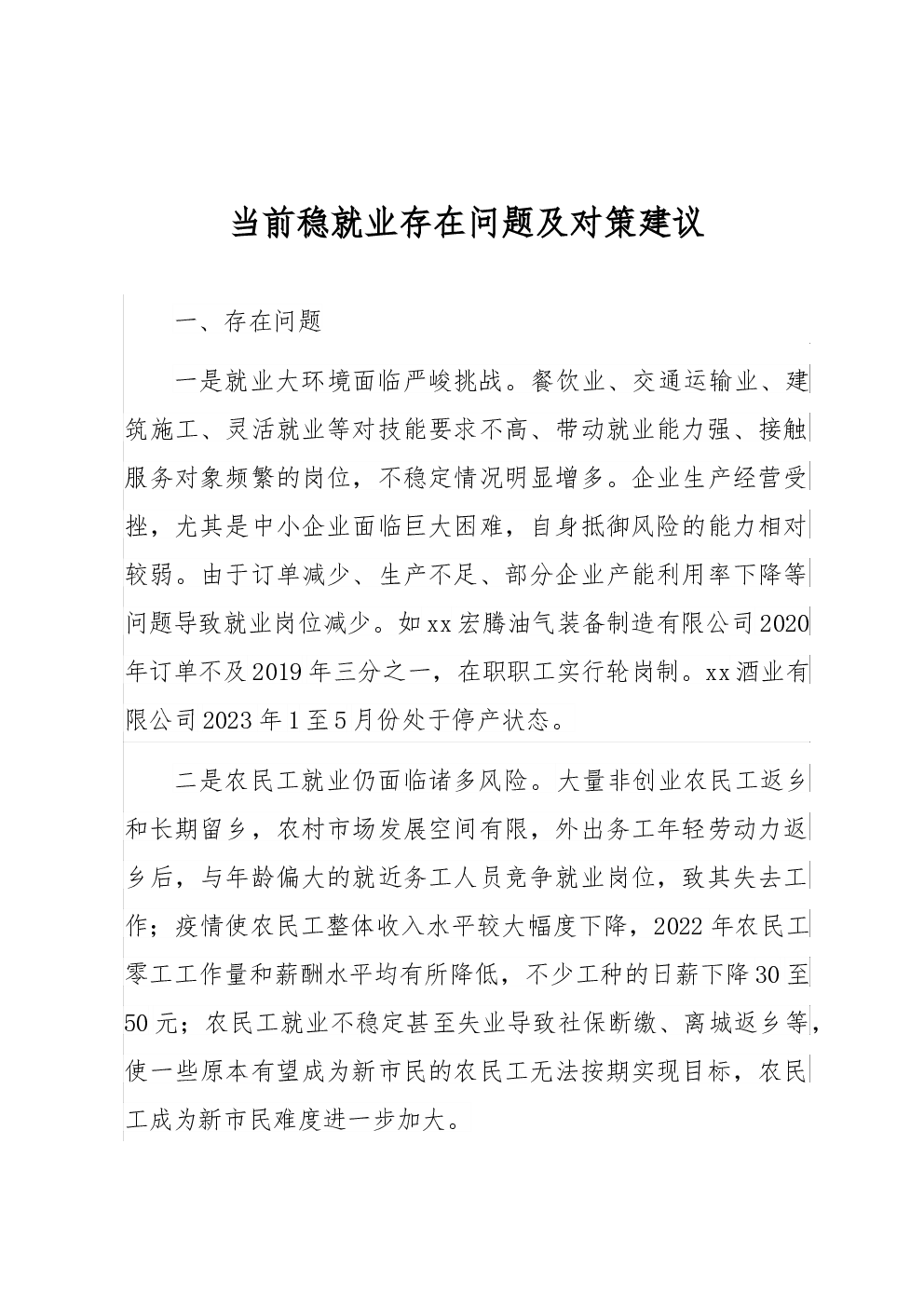 当前稳就业存在问题及对策建议

一、存在问题

一是就业大环境面临严峻挑战。餐饮业、交通运输业、建筑施工、灵活就业等对技能要求不高、带动就业能力强、接触服务对象频繁的岗位，不稳定情况明显增多。企业生产经营受挫，尤其是中小企业面临巨大困难，自身抵御风险的能力相对较弱。由于订单减少、生产不足、部分企业产能利用率下降等问题导致就业岗位减少。如xx宏腾油气装备制造有限公司2020年订单不及2019年三分之一，在职职工实行轮岗制。xx酒业有限公司2023年1至5月份处于停产状态。

二是农民工就业仍面临诸多风险。大量非创业农民工返乡和长期留乡，农村市场发展空间有限，外出务工年轻劳动力返乡后，与年龄偏大的就近务工人员竞争就业岗位，致其失去工作；疫情使农民工整体收入水平较大幅度下降，2022年农民工零工工作量和薪酬水平均有所降低，不少工种的日薪下降30至50元；农民工就业不稳定甚至失业导致社保断缴、离城返乡等，使一些原本有望成为新市民的农民工无法按期实现目标，农民工成为新市民难度进一步加大。